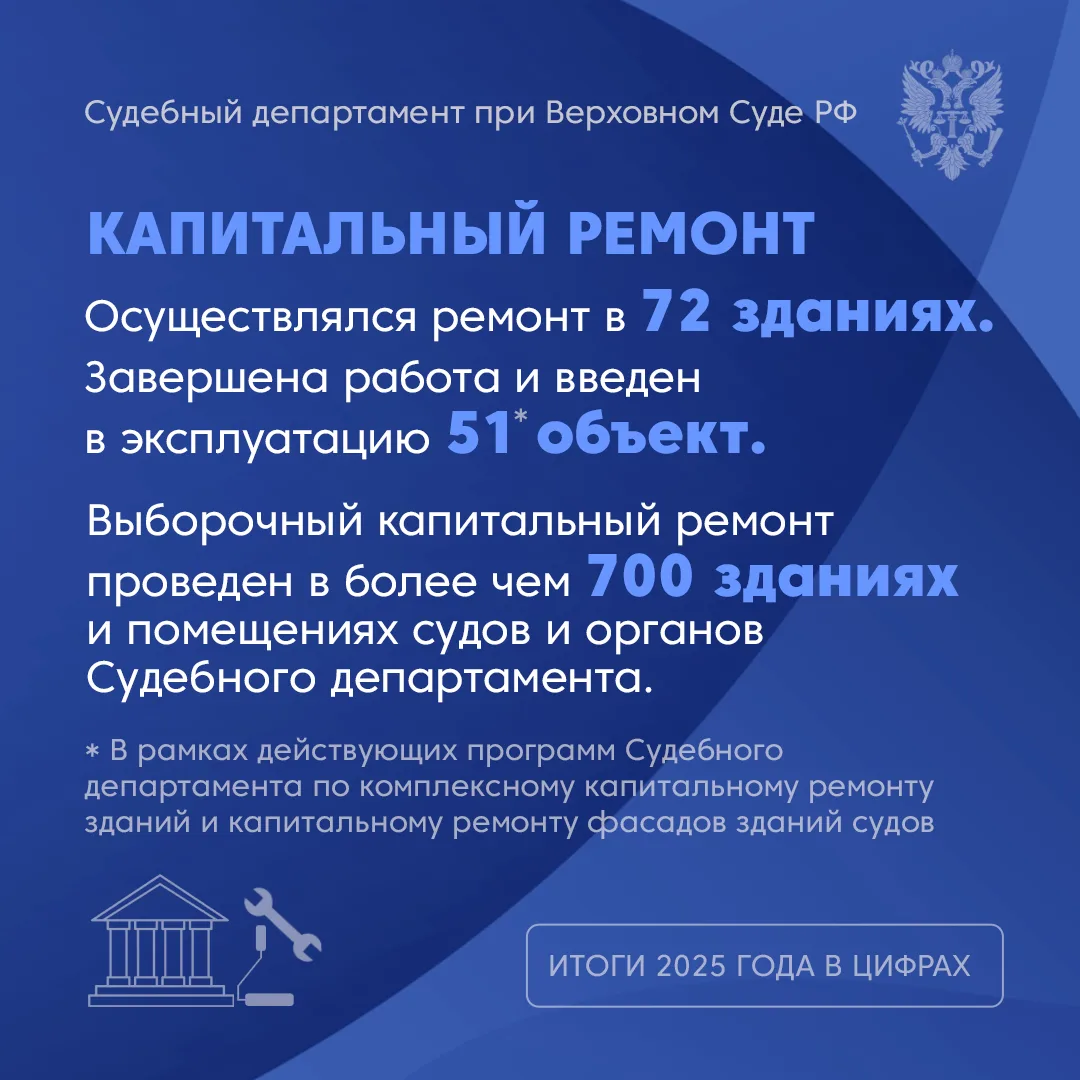 Судебный департамент при Верховном Суде РФ

КАПИТАЛЬНЫЙ РЕМОНТ

Осуществлялся ремонт в 72 зданиях. Завершена работа и введен в эксплуатацию 51* объект.

Выборочный капитальный ремонт проведен в более чем 700 зданиях и помещениях судов и органов Судебного департамента.

* В рамках действующих программ Судебного департамента по комплексному капитальному ремонту зданий и капитальному ремонту фасадов зданий судов

ИТОГИ 2025 ГОДА В ЦИФРАХ